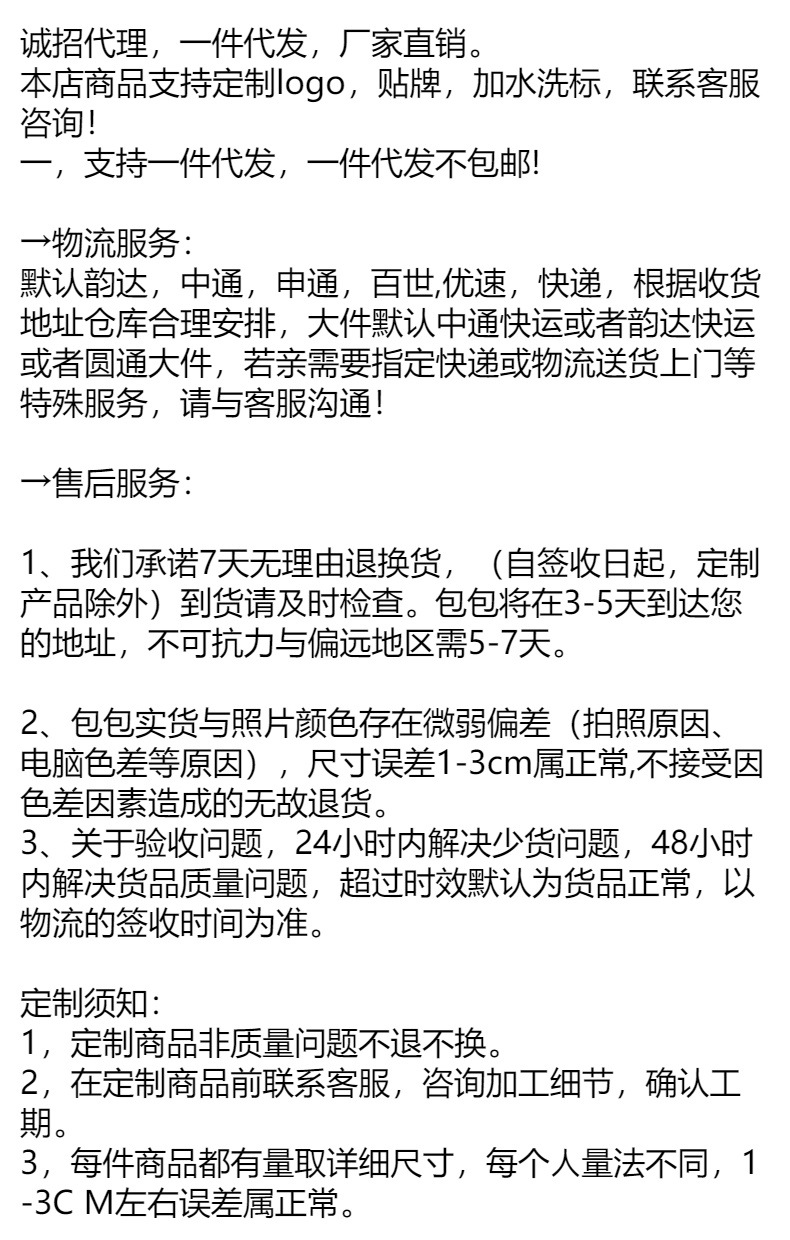 诚招代理，一件代发，厂家直销。
本店商品支持定制logo，贴牌，加水洗标，联系客服咨询!
一，支持一件代发，一件代发不包邮!

→物流服务：
默认韵达，中通，申通，百世,优速，快递，根据收货地址仓库合理安排，大件默认中通快运或者韵达快运或者圆通大件，若亲需要指定快递或物流送货上门等特殊服务，请与客服沟通！

→售后服务：

1、我们承诺7天无理由退换货，（自签收日起，定制产品除外）到货请及时检查。包包将在3-5天到达您的地址，不可抗力与偏远地区需5-7天。

2、包包实货与照片颜色存在微弱偏差（拍照原因、电脑色差等原因），尺寸误差1-3cm属正常,不接受因色差因素造成的无故退货。
3、关于验收问题，24小时内解决少货问题，48小时内解决货品质量问题，超过时效默认为货品正常，以物流的签收时间为准。

定制须知：
1，定制商品非质量问题不退不换。
2，在定制商品前联系客服，咨询加工细节，确认工期。
3，每件商品都有量取详细尺寸，每个人量法不同，1-3C M左右误差属正常。